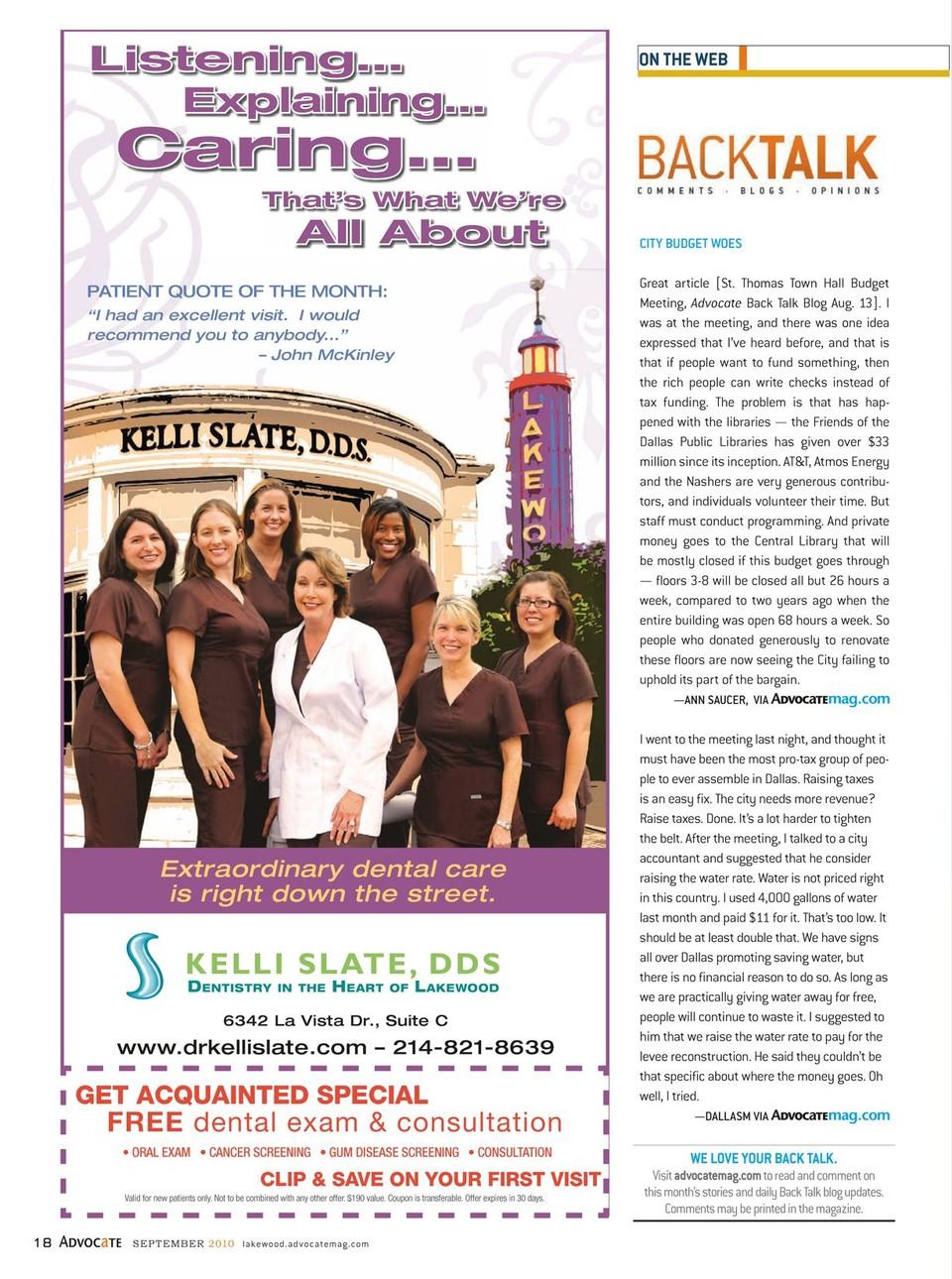 Listening...
Explaining...
Caring...
That's What We're
All About

PATIENT QUOTE OF THE MONTH:
"I had an excellent visit. I would recommend you to anybody..."
– John McKinley

KELLI SLATE, D.D.S.

LAKEWO

Extraordinary dental care is right down the street.

KELLI SLATE, DDS
DENTISTRY IN THE HEART OF LAKEWOOD

6342 La Vista Dr., Suite C
www.drkellislate.com – 214-821-8639

GET ACQUAINTED SPECIAL
FREE dental exam & consultation
• ORAL EXAM • CANCER SCREENING • GUM DISEASE SCREENING • CONSULTATION
CLIP & SAVE ON YOUR FIRST VISIT
Valid for new patients only. Not to be combined with any other offer. $190 value. Coupon is transferable. Offer expires in 30 days.

ON THE WEB

BACKTALK
COMMENTS · BLOGS · OPINIONS

CITY BUDGET WOES

Great article [St. Thomas Town Hall Budget Meeting, Advocate Back Talk Blog Aug. 13]. I was at the meeting, and there was one idea expressed that I've heard before, and that is that if people want to fund something, then the rich people can write checks instead of tax funding. The problem is that has happened with the libraries — the Friends of the Dallas Public Libraries has given over $33 million since its inception. AT&T, Atmos Energy and the Nashers are very generous contributors, and individuals volunteer their time. But staff must conduct programming. And private money goes to the Central Library that will be mostly closed if this budget goes through — floors 3-8 will be closed all but 26 hours a week, compared to two years ago when the entire building was open 68 hours a week. So people who donated generously to renovate these floors are now seeing the City failing to uphold its part of the bargain.
—ANN SAUCER, VIA ADVOCATEmag.com

I went to the meeting last night, and thought it must have been the most pro-tax group of people to ever assemble in Dallas. Raising taxes is an easy fix. The city needs more revenue? Raise taxes. Done. It's a lot harder to tighten the belt. After the meeting, I talked to a city accountant and suggested that he consider raising the water rate. Water is not priced right in this country. I used 4,000 gallons of water last month and paid $11 for it. That's too low. It should be at least double that. We have signs all over Dallas promoting saving water, but there is no financial reason to do so. As long as we are practically giving water away for free, people will continue to waste it. I suggested to him that we raise the water rate to pay for the levee reconstruction. He said they couldn't be that specific about where the money goes. Oh well, I tried.
—DALLASM VIA ADVOCATEmag.com

WE LOVE YOUR BACK TALK.
Visit advocatemag.com to read and comment on this month's stories and daily Back Talk blog updates. Comments may be printed in the magazine.

18 ADVOCATE SEPTEMBER 2010 lakewood.advocatemag.com